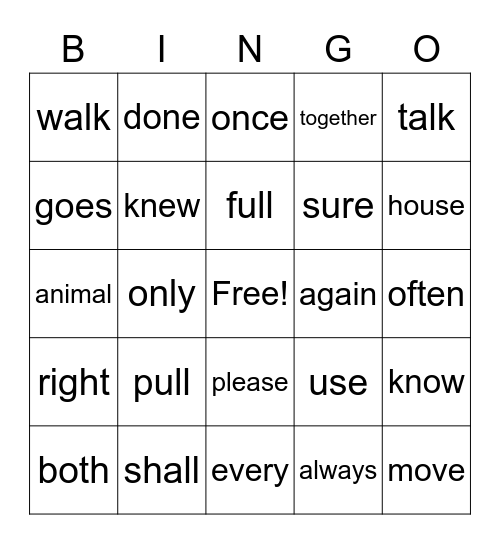 | B | I | N | G | O |
|---|---|---|---|---|
| walk | done | once | together | talk |
| goes | knew | full | sure | house |
| animal | only | Free! | again | often |
| right | pull | please | use | know |
| both | shall | every | always | move |